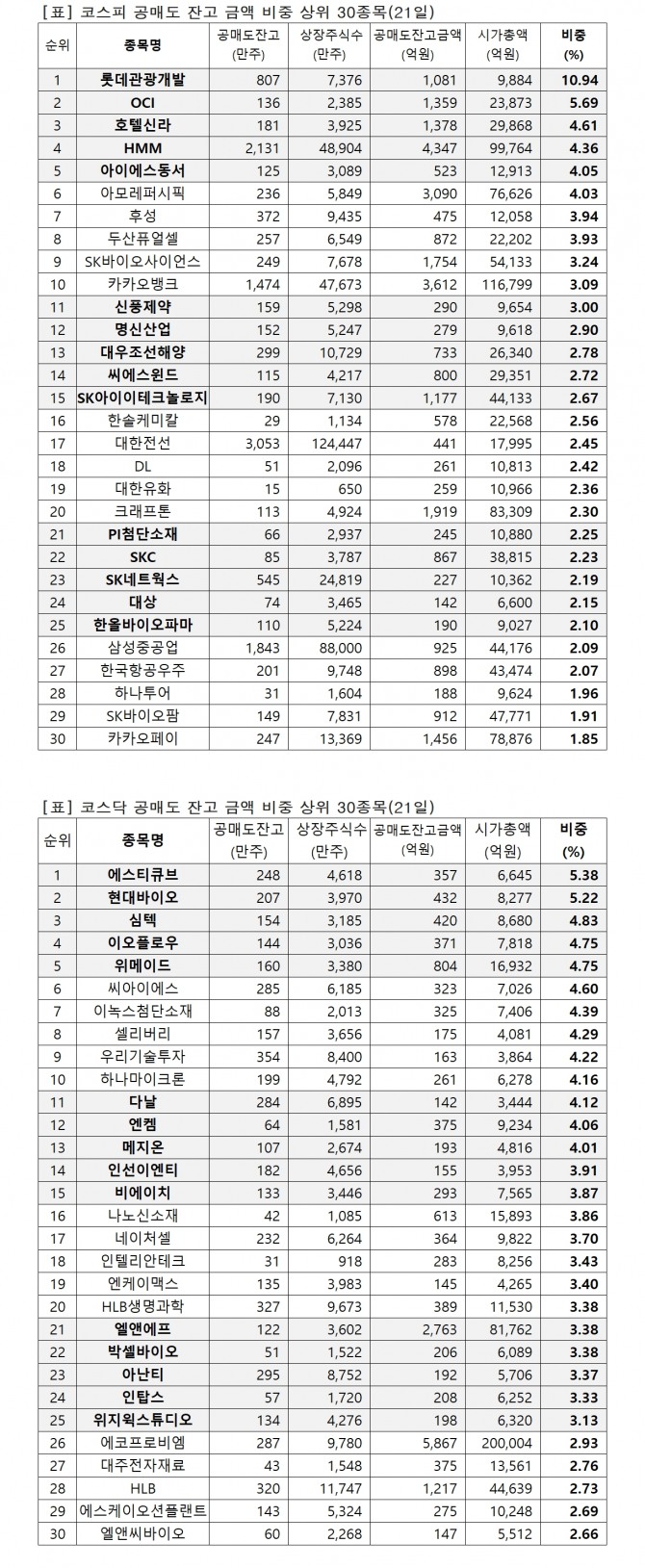 [표] 코스피 공매도 잔고 금액 비중 상위 30종목(21일)

| 순위 | 종목명 | 공매도잔고 (만주) | 상장주식수 (만주) | 공매도잔고금액 (억원) | 시가총액 (억원) | 비중 (%) |
|---|---|---|---|---|---|---|
| 1 | 롯데관광개발 | 807 | 7,376 | 1,081 | 9,884 | 10.94 |
| 2 | OCI | 136 | 2,385 | 1,359 | 23,873 | 5.69 |
| 3 | 호텔신라 | 181 | 3,925 | 1,378 | 29,868 | 4.61 |
| 4 | HMM | 2,131 | 48,904 | 4,347 | 99,764 | 4.36 |
| 5 | 아이에스동서 | 125 | 3,089 | 523 | 12,913 | 4.05 |
| 6 | 아모레퍼시픽 | 236 | 5,849 | 3,090 | 76,626 | 4.03 |
| 7 | 후성 | 372 | 9,435 | 475 | 12,058 | 3.94 |
| 8 | 두산퓨얼셀 | 257 | 6,549 | 872 | 22,202 | 3.93 |
| 9 | SK바이오사이언스 | 249 | 7,678 | 1,754 | 54,133 | 3.24 |
| 10 | 카카오뱅크 | 1,474 | 47,673 | 3,612 | 116,799 | 3.09 |
| 11 | 신풍제약 | 159 | 5,298 | 290 | 9,654 | 3.00 |
| 12 | 명신산업 | 152 | 5,247 | 279 | 9,618 | 2.90 |
| 13 | 대우조선해양 | 299 | 10,729 | 733 | 26,340 | 2.78 |
| 14 | 씨에스윈드 | 115 | 4,217 | 800 | 29,351 | 2.72 |
| 15 | SK아이이테크놀로지 | 190 | 7,130 | 1,177 | 44,133 | 2.67 |
| 16 | 한솔케미칼 | 29 | 1,134 | 578 | 22,568 | 2.56 |
| 17 | 대한전선 | 3,053 | 124,447 | 441 | 17,995 | 2.45 |
| 18 | DL | 51 | 2,096 | 261 | 10,813 | 2.42 |
| 19 | 대한유화 | 15 | 650 | 259 | 10,966 | 2.36 |
| 20 | 크래프톤 | 113 | 4,924 | 1,919 | 83,309 | 2.30 |
| 21 | PI첨단소재 | 66 | 2,937 | 245 | 10,880 | 2.25 |
| 22 | SKC | 85 | 3,787 | 867 | 38,815 | 2.23 |
| 23 | SK네트웍스 | 545 | 24,819 | 227 | 10,362 | 2.19 |
| 24 | 대상 | 74 | 3,465 | 142 | 6,600 | 2.15 |
| 25 | 한올바이오파마 | 110 | 5,224 | 190 | 9,027 | 2.10 |
| 26 | 삼성중공업 | 1,843 | 88,000 | 925 | 44,176 | 2.09 |
| 27 | 한국항공우주 | 201 | 9,748 | 898 | 43,474 | 2.07 |
| 28 | 하나투어 | 31 | 1,604 | 188 | 9,624 | 1.96 |
| 29 | SK바이오팜 | 149 | 7,831 | 912 | 47,771 | 1.91 |
| 30 | 카카오페이 | 247 | 13,369 | 1,456 | 78,876 | 1.85 |

[표] 코스닥 공매도 잔고 금액 비중 상위 30종목(21일)

| 순위 | 종목명 | 공매도잔고 (만주) | 상장주식수 (만주) | 공매도잔고금액 (억원) | 시가총액 (억원) | 비중 (%) |
|---|---|---|---|---|---|---|
| 1 | 에스티큐브 | 248 | 4,618 | 357 | 6,645 | 5.38 |
| 2 | 현대바이오 | 207 | 3,970 | 432 | 8,277 | 5.22 |
| 3 | 심텍 | 154 | 3,185 | 420 | 8,680 | 4.83 |
| 4 | 이오플로우 | 144 | 3,036 | 371 | 7,818 | 4.75 |
| 5 | 위메이드 | 160 | 3,380 | 804 | 16,932 | 4.75 |
| 6 | 씨아이에스 | 285 | 6,185 | 323 | 7,026 | 4.60 |
| 7 | 이녹스첨단소재 | 88 | 2,013 | 325 | 7,406 | 4.39 |
| 8 | 셀리버리 | 157 | 3,656 | 175 | 4,081 | 4.29 |
| 9 | 우리기술투자 | 354 | 8,400 | 163 | 3,864 | 4.22 |
| 10 | 하나마이크론 | 199 | 4,792 | 261 | 6,278 | 4.16 |
| 11 | 다날 | 284 | 6,895 | 142 | 3,444 | 4.12 |
| 12 | 엔켐 | 64 | 1,581 | 375 | 9,234 | 4.06 |
| 13 | 메지온 | 107 | 2,674 | 193 | 4,816 | 4.01 |
| 14 | 인선이엔티 | 182 | 4,656 | 155 | 3,953 | 3.91 |
| 15 | 비에이치 | 133 | 3,446 | 293 | 7,565 | 3.87 |
| 16 | 나노신소재 | 42 | 1,085 | 613 | 15,893 | 3.86 |
| 17 | 네이처셀 | 232 | 6,264 | 364 | 9,822 | 3.70 |
| 18 | 인텔리안테크 | 31 | 918 | 283 | 8,256 | 3.43 |
| 19 | 엔케이맥스 | 135 | 3,983 | 145 | 4,265 | 3.40 |
| 20 | HLB생명과학 | 327 | 9,673 | 389 | 11,530 | 3.38 |
| 21 | 엘앤에프 | 122 | 3,602 | 2,763 | 81,762 | 3.38 |
| 22 | 박셀바이오 | 51 | 1,522 | 206 | 6,089 | 3.38 |
| 23 | 아난티 | 295 | 8,752 | 192 | 5,706 | 3.37 |
| 24 | 인탑스 | 57 | 1,720 | 208 | 6,252 | 3.33 |
| 25 | 위지윅스튜디오 | 134 | 4,276 | 198 | 6,320 | 3.13 |
| 26 | 에코프로비엠 | 287 | 9,780 | 5,867 | 200,004 | 2.93 |
| 27 | 대주전자재료 | 43 | 1,548 | 375 | 13,561 | 2.76 |
| 28 | HLB | 320 | 11,747 | 1,217 | 44,639 | 2.73 |
| 29 | 에스케이오션플랜트 | 143 | 5,324 | 275 | 10,248 | 2.69 |
| 30 | 엘앤씨바이오 | 60 | 2,268 | 147 | 5,512 | 2.66 |